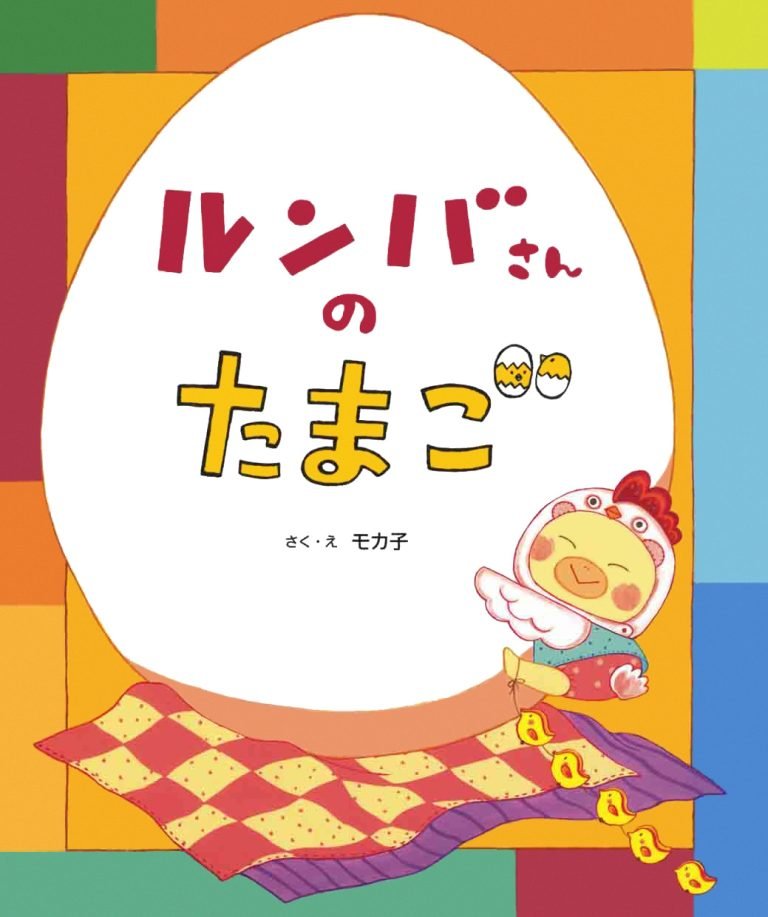 ルンバさん
の
たまご

さく・え　モカ子